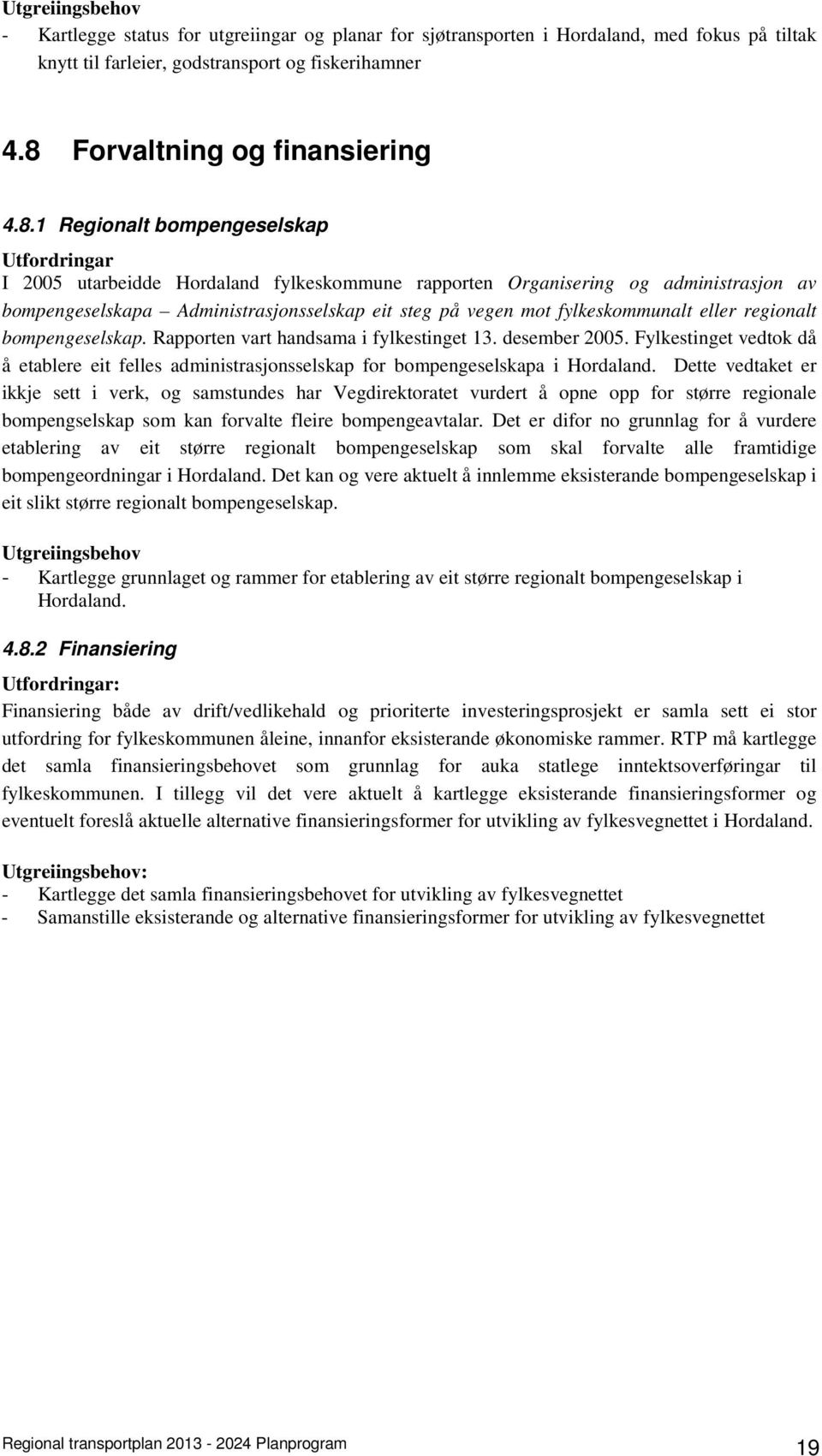 Utgreiingsbehov
- Kartlegge status for utgreiingar og planar for sjøtransporten i Hordaland, med fokus på tiltak knytt til farleier, godstransport og fiskerihamner

4.8 Forvaltning og finansiering

4.8.1 Regionalt bompengeselskap

Utfordringar
I 2005 utarbeidde Hordaland fylkeskommune rapporten Organisering og administrasjon av bompengeselskapa – Administrasjonsselskap eit steg på vegen mot fylkeskommunalt eller regionalt bompengeselskap. Rapporten vart handsama i fylkestinget 13. desember 2005. Fylkestinget vedtok då å etablere eit felles administrasjonsselskap for bompengeselskapa i Hordaland. Dette vedtaket er ikkje sett i verk, og samstundes har Vegdirektoratet vurdert å opne opp for større regionale bompengselskap som kan forvalte fleire bompengeavtalar. Det er difor no grunnlag for å vurdere etablering av eit større regionalt bompengeselskap som skal forvalte alle framtidige bompengeordningar i Hordaland. Det kan og vere aktuelt å innlemme eksisterande bompengeselskap i eit slikt større regionalt bompengeselskap.

Utgreiingsbehov
- Kartlegge grunnlaget og rammer for etablering av eit større regionalt bompengeselskap i Hordaland.

4.8.2 Finansiering

Utfordringar:
Finansiering både av drift/vedlikehald og prioriterte investeringsprosjekt er samla sett ei stor utfordring for fylkeskommunen åleine, innanfor eksisterande økonomiske rammer. RTP må kartlegge det samla finansieringsbehovet som grunnlag for auka statlege inntektsoverføringar til fylkeskommunen. I tillegg vil det vere aktuelt å kartlegge eksisterande finansieringsformer og eventuelt foreslå aktuelle alternative finansieringsformer for utvikling av fylkesvegnettet i Hordaland.

Utgreiingsbehov:
- Kartlegge det samla finansieringsbehovet for utvikling av fylkesvegnettet
- Samanstille eksisterande og alternative finansieringsformer for utvikling av fylkesvegnettet

Regional transportplan 2013 - 2024 Planprogram 19